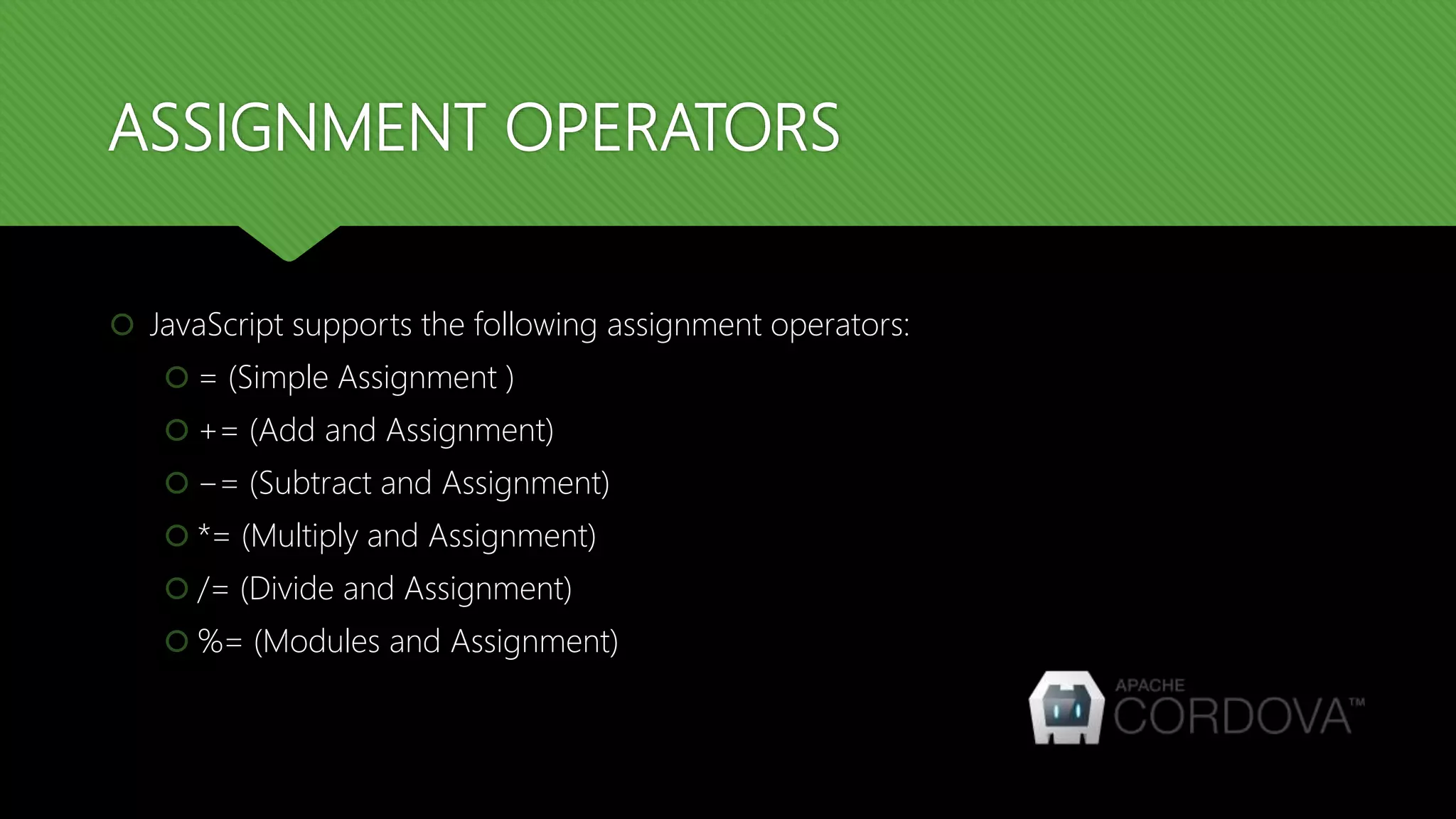 ASSIGNMENT OPERATORS

• JavaScript supports the following assignment operators:
• = (Simple Assignment )
• += (Add and Assignment)
• −= (Subtract and Assignment)
• *= (Multiply and Assignment)
• /= (Divide and Assignment)
• %= (Modules and Assignment)

APACHE
CORDOVA™